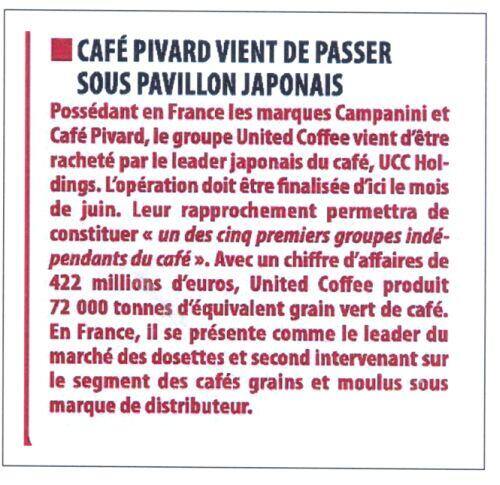 CAFÉ PIVARD VIENT DE PASSER SOUS PAVILLON JAPONAIS

Possédant en France les marques Campanini et Café Pivard, le groupe United Coffee vient d'être racheté par le leader japonais du café, UCC Holdings. L'opération doit être finalisée d'ici le mois de juin. Leur rapprochement permettra de constituer « un des cinq premiers groupes indépendants du café ». Avec un chiffre d'affaires de 422 millions d'euros, United Coffee produit 72 000 tonnes d'équivalent grain vert de café. En France, il se présente comme le leader du marché des dosettes et second intervenant sur le segment des cafés grains et moulus sous marque de distributeur.